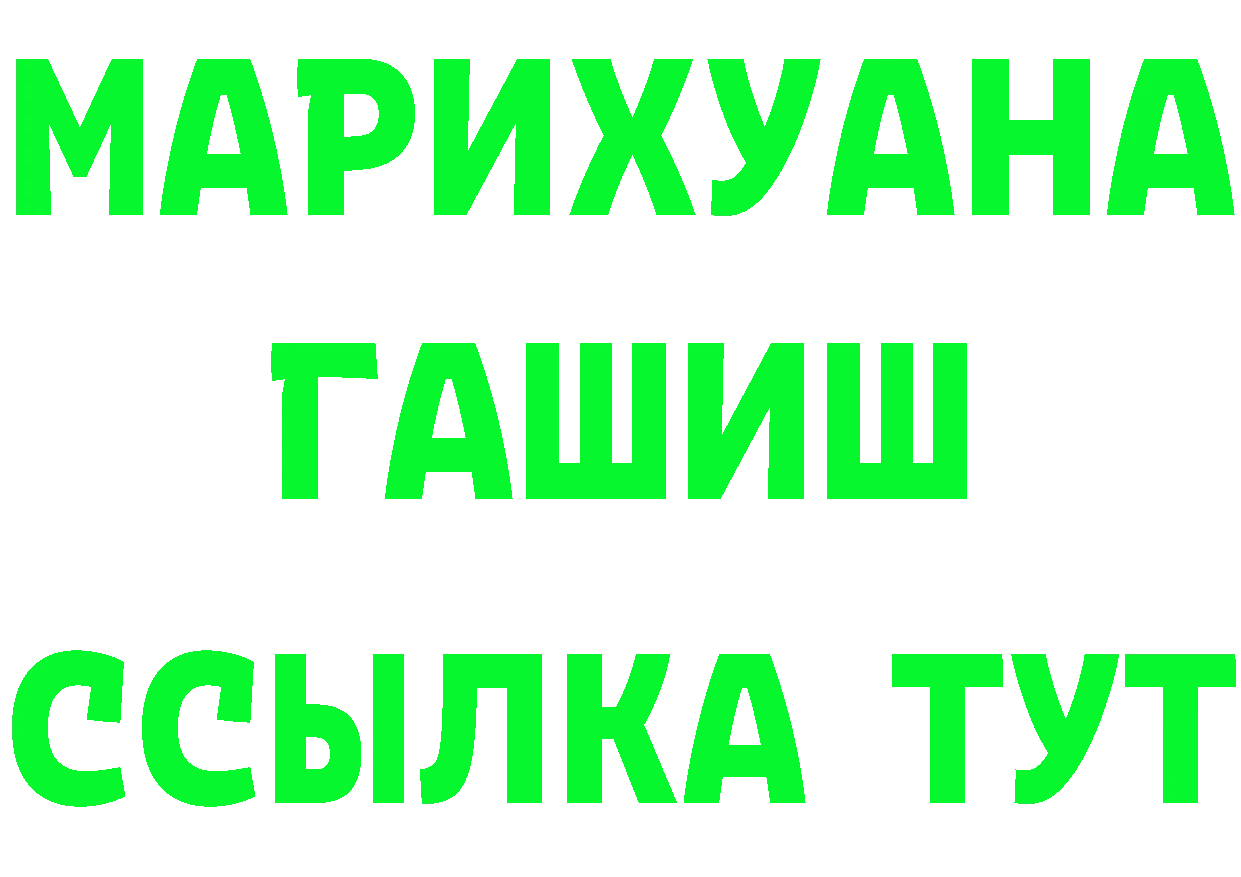 МАРИХУАНА
ГАШИШ
ССЫЛКА ТУТ